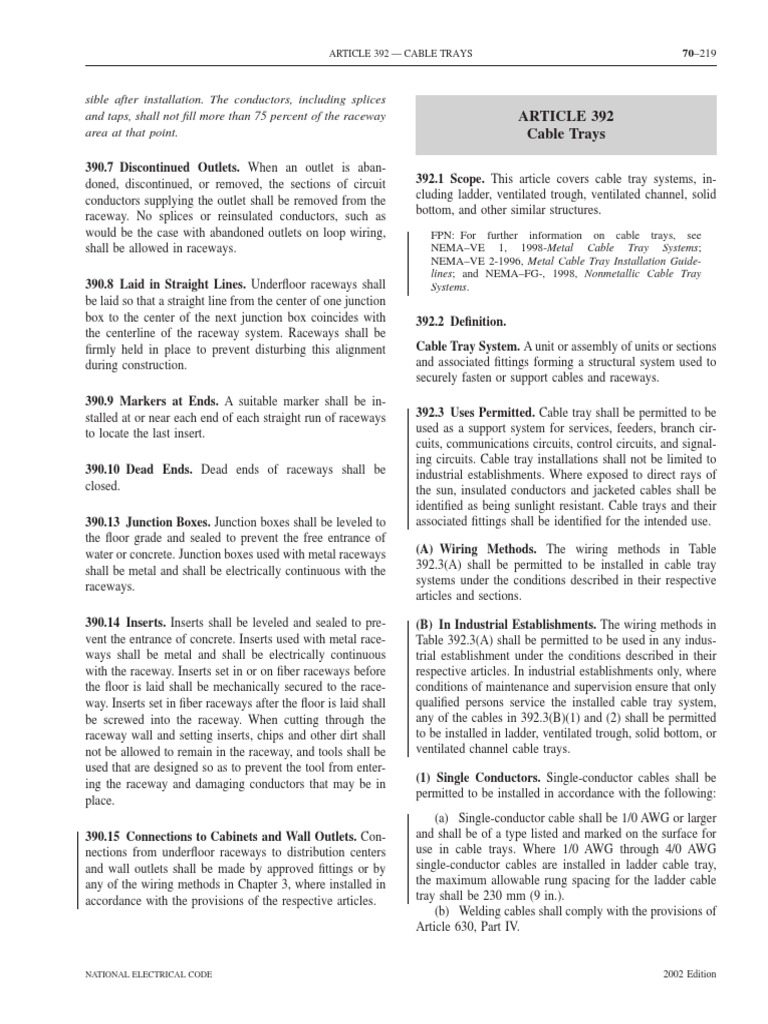 ARTICLE 392 — CABLE TRAYS

70–219

sible after installation. The conductors, including splices and taps, shall not fill more than 75 percent of the raceway area at that point.

390.7 Discontinued Outlets. When an outlet is abandoned, discontinued, or removed, the sections of circuit conductors supplying the outlet shall be removed from the raceway. No splices or reinsulated conductors, such as would be the case with abandoned outlets on loop wiring, shall be allowed in raceways.

390.8 Laid in Straight Lines. Underfloor raceways shall be laid so that a straight line from the center of one junction box to the center of the next junction box coincides with the centerline of the raceway system. Raceways shall be firmly held in place to prevent disturbing this alignment during construction.

390.9 Markers at Ends. A suitable marker shall be installed at or near each end of each straight run of raceways to locate the last insert.

390.10 Dead Ends. Dead ends of raceways shall be closed.

390.13 Junction Boxes. Junction boxes shall be leveled to the floor grade and sealed to prevent the free entrance of water or concrete. Junction boxes used with metal raceways shall be metal and shall be electrically continuous with the raceways.

390.14 Inserts. Inserts shall be leveled and sealed to prevent the entrance of concrete. Inserts used with metal raceways shall be metal and shall be electrically continuous with the raceway. Inserts set in or on fiber raceways before the floor is laid shall be mechanically secured to the raceway. Inserts set in fiber raceways after the floor is laid shall be screwed into the raceway. When cutting through the raceway wall and setting inserts, chips and other dirt shall not be allowed to remain in the raceway, and tools shall be used that are designed so as to prevent the tool from entering the raceway and damaging conductors that may be in place.

390.15 Connections to Cabinets and Wall Outlets. Connections from underfloor raceways to distribution centers and wall outlets shall be made by approved fittings or by any of the wiring methods in Chapter 3, where installed in accordance with the provisions of the respective articles.

ARTICLE 392
Cable Trays

392.1 Scope. This article covers cable tray systems, including ladder, ventilated trough, ventilated channel, solid bottom, and other similar structures.

FPN: For further information on cable trays, see NEMA–VE 1, 1998-Metal Cable Tray Systems; NEMA–VE 2-1996, Metal Cable Tray Installation Guidelines; and NEMA–FG-, 1998, Nonmetallic Cable Tray Systems.

392.2 Definition.

Cable Tray System. A unit or assembly of units or sections and associated fittings forming a structural system used to securely fasten or support cables and raceways.

392.3 Uses Permitted. Cable tray shall be permitted to be used as a support system for services, feeders, branch circuits, communications circuits, control circuits, and signaling circuits. Cable tray installations shall not be limited to industrial establishments. Where exposed to direct rays of the sun, insulated conductors and jacketed cables shall be identified as being sunlight resistant. Cable trays and their associated fittings shall be identified for the intended use.

(A) Wiring Methods. The wiring methods in Table 392.3(A) shall be permitted to be installed in cable tray systems under the conditions described in their respective articles and sections.

(B) In Industrial Establishments. The wiring methods in Table 392.3(A) shall be permitted to be used in any industrial establishment under the conditions described in their respective articles. In industrial establishments only, where conditions of maintenance and supervision ensure that only qualified persons service the installed cable tray system, any of the cables in 392.3(B)(1) and (2) shall be permitted to be installed in ladder, ventilated trough, solid bottom, or ventilated channel cable trays.

(1) Single Conductors. Single-conductor cables shall be permitted to be installed in accordance with the following:

(a) Single-conductor cable shall be 1/0 AWG or larger and shall be of a type listed and marked on the surface for use in cable trays. Where 1/0 AWG through 4/0 AWG single-conductor cables are installed in ladder cable tray, the maximum allowable rung spacing for the ladder cable tray shall be 230 mm (9 in.).

(b) Welding cables shall comply with the provisions of Article 630, Part IV.

NATIONAL ELECTRICAL CODE

2002 Edition